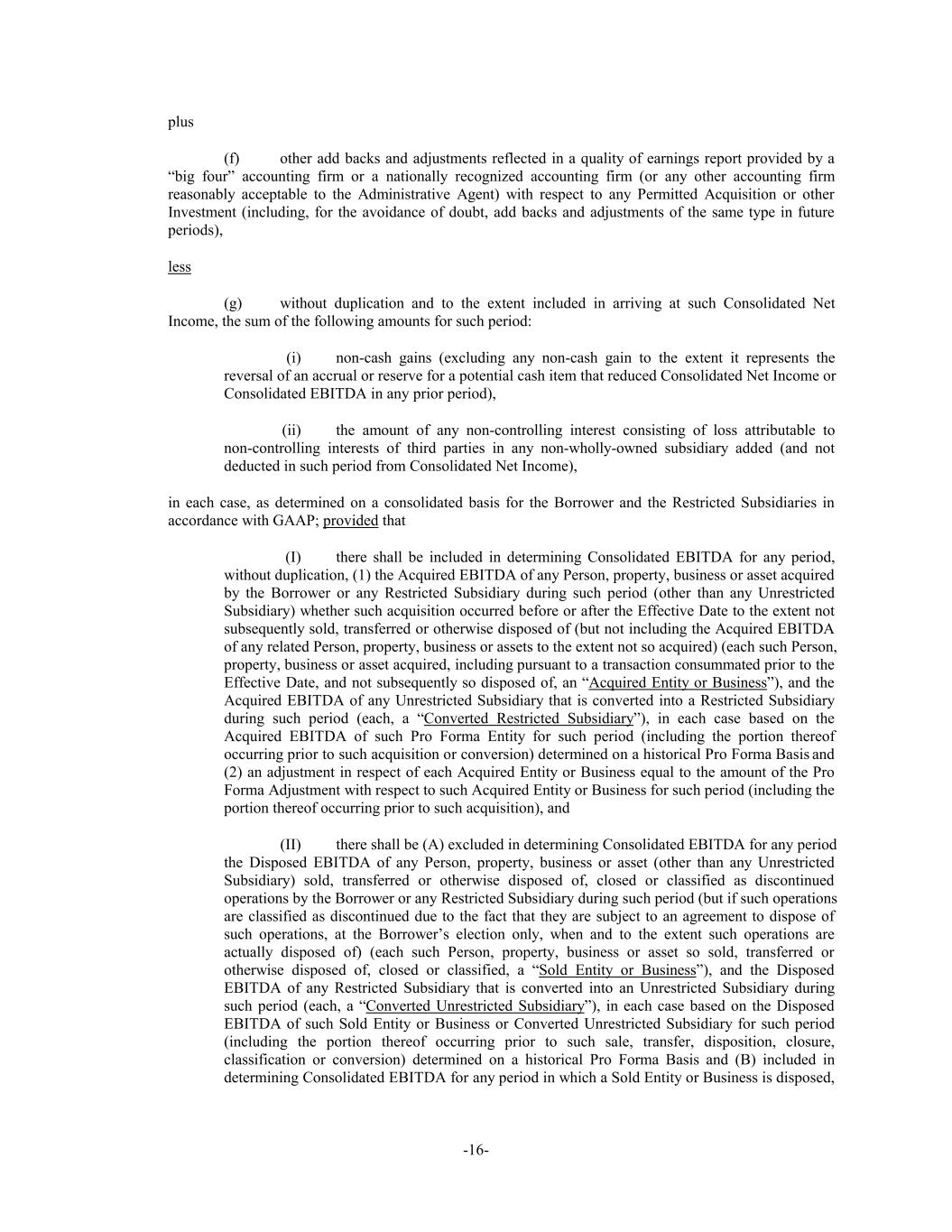 plus

(f) other add backs and adjustments reflected in a quality of earnings report provided by a “big four” accounting firm or a nationally recognized accounting firm (or any other accounting firm reasonably acceptable to the Administrative Agent) with respect to any Permitted Acquisition or other Investment (including, for the avoidance of doubt, add backs and adjustments of the same type in future periods),

less

(g) without duplication and to the extent included in arriving at such Consolidated Net Income, the sum of the following amounts for such period:

(i) non-cash gains (excluding any non-cash gain to the extent it represents the reversal of an accrual or reserve for a potential cash item that reduced Consolidated Net Income or Consolidated EBITDA in any prior period),

(ii) the amount of any non-controlling interest consisting of loss attributable to non-controlling interests of third parties in any non-wholly-owned subsidiary added (and not deducted in such period from Consolidated Net Income),

in each case, as determined on a consolidated basis for the Borrower and the Restricted Subsidiaries in accordance with GAAP; provided that

(I) there shall be included in determining Consolidated EBITDA for any period, without duplication, (1) the Acquired EBITDA of any Person, property, business or asset acquired by the Borrower or any Restricted Subsidiary during such period (other than any Unrestricted Subsidiary) whether such acquisition occurred before or after the Effective Date to the extent not subsequently sold, transferred or otherwise disposed of (but not including the Acquired EBITDA of any related Person, property, business or assets to the extent not so acquired) (each such Person, property, business or asset acquired, including pursuant to a transaction consummated prior to the Effective Date, and not subsequently so disposed of, an “Acquired Entity or Business”), and the Acquired EBITDA of any Unrestricted Subsidiary that is converted into a Restricted Subsidiary during such period (each, a “Converted Restricted Subsidiary”), in each case based on the Acquired EBITDA of such Pro Forma Entity for such period (including the portion thereof occurring prior to such acquisition or conversion) determined on a historical Pro Forma Basis and (2) an adjustment in respect of each Acquired Entity or Business equal to the amount of the Pro Forma Adjustment with respect to such Acquired Entity or Business for such period (including the portion thereof occurring prior to such acquisition), and

(II) there shall be (A) excluded in determining Consolidated EBITDA for any period the Disposed EBITDA of any Person, property, business or asset (other than any Unrestricted Subsidiary) sold, transferred or otherwise disposed of, closed or classified as discontinued operations by the Borrower or any Restricted Subsidiary during such period (but if such operations are classified as discontinued due to the fact that they are subject to an agreement to dispose of such operations, at the Borrower’s election only, when and to the extent such operations are actually disposed of) (each such Person, property, business or asset so sold, transferred or otherwise disposed of, closed or classified, a “Sold Entity or Business”), and the Disposed EBITDA of any Restricted Subsidiary that is converted into an Unrestricted Subsidiary during such period (each, a “Converted Unrestricted Subsidiary”), in each case based on the Disposed EBITDA of such Sold Entity or Business or Converted Unrestricted Subsidiary for such period (including the portion thereof occurring prior to such sale, transfer, disposition, closure, classification or conversion) determined on a historical Pro Forma Basis and (B) included in determining Consolidated EBITDA for any period in which a Sold Entity or Business is disposed,

-16-